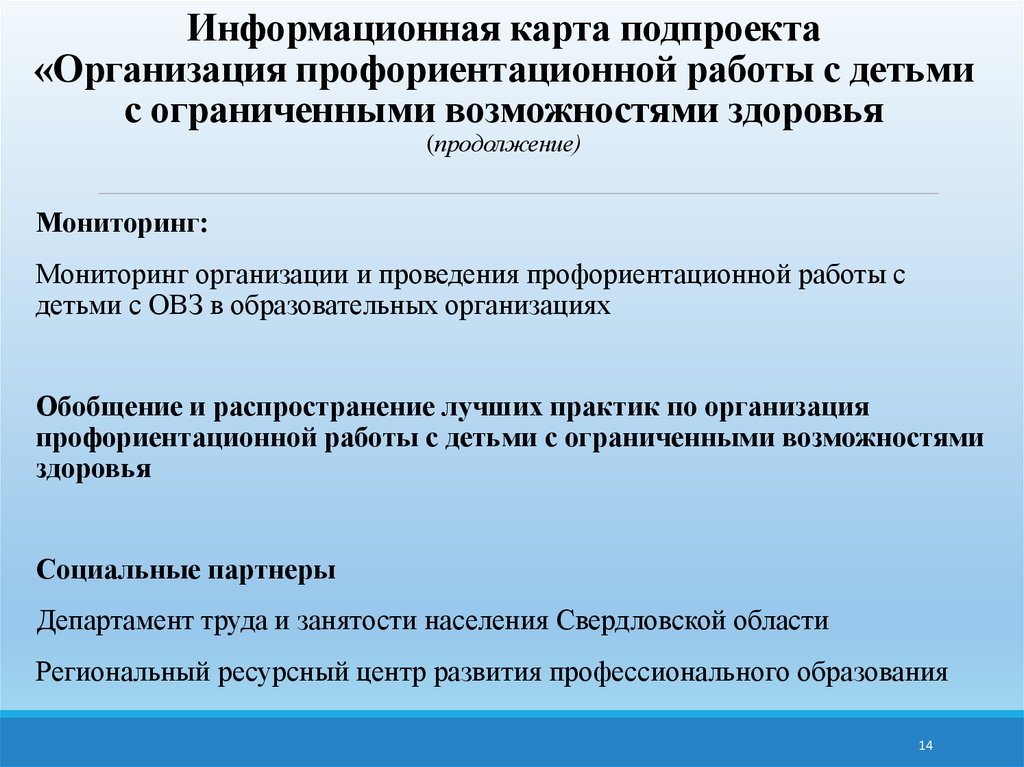 Информационная карта подпроекта «Организация профориентационной работы с детьми с ограниченными возможностями здоровья
(продолжение)

Мониторинг:

Мониторинг организации и проведения профориентационной работы с детьми с ОВЗ в образовательных организациях

Обобщение и распространение лучших практик по организация профориентационной работы с детьми с ограниченными возможностями здоровья

Социальные партнеры

Департамент труда и занятости населения Свердловской области

Региональный ресурсный центр развития профессионального образования

14